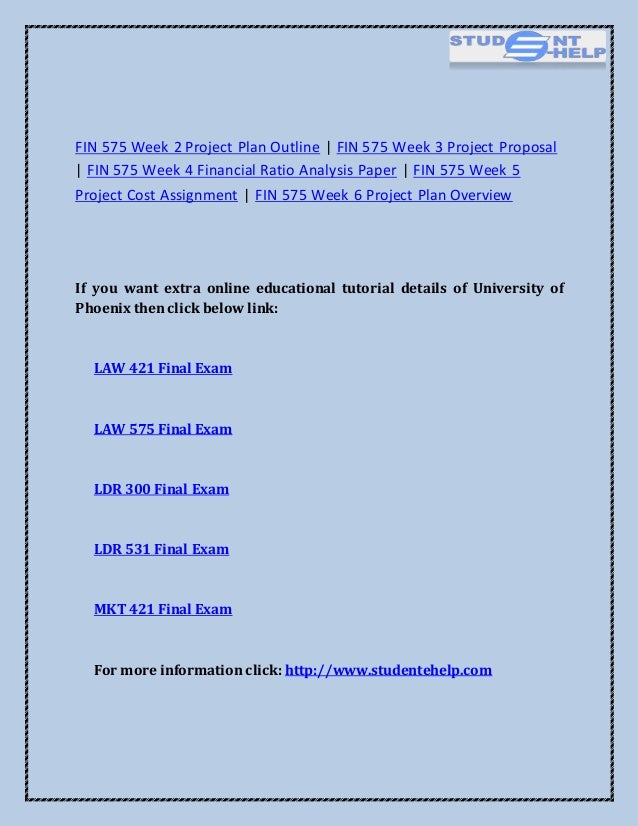 STUDENT E-HELP

FIN 575 Week 2 Project Plan Outline | FIN 575 Week 3 Project Proposal | FIN 575 Week 4 Financial Ratio Analysis Paper | FIN 575 Week 5 Project Cost Assignment | FIN 575 Week 6 Project Plan Overview

If you want extra online educational tutorial details of University of Phoenix then click below link:

LAW 421 Final Exam

LAW 575 Final Exam

LDR 300 Final Exam

LDR 531 Final Exam

MKT 421 Final Exam

For more information click: http://www.studentehelp.com